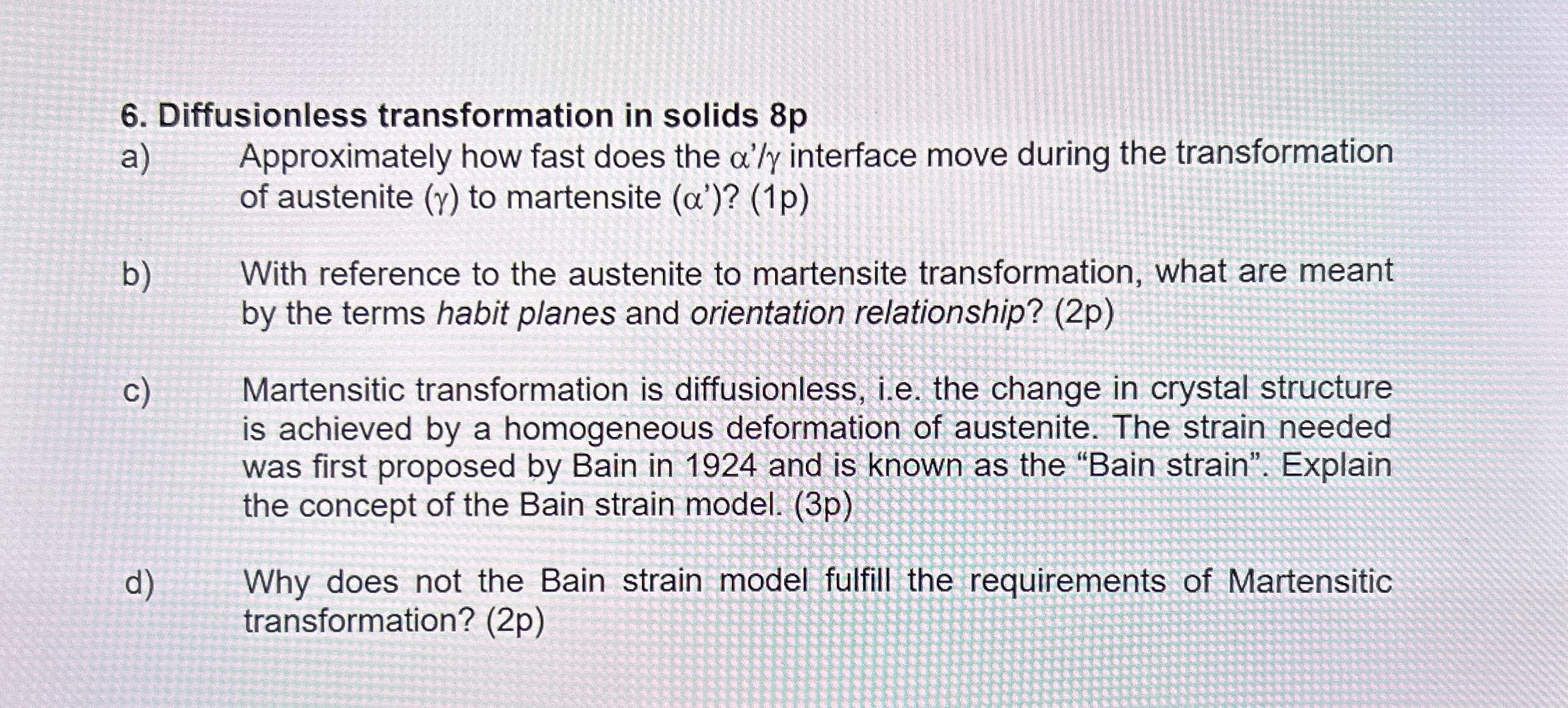 6. Diffusionless transformation in solids 8p

a) Approximately how fast does the α'/γ interface move during the transformation of austenite (γ) to martensite (α')? (1p)

b) With reference to the austenite to martensite transformation, what are meant by the terms habit planes and orientation relationship? (2p)

c) Martensitic transformation is diffusionless, i.e. the change in crystal structure is achieved by a homogeneous deformation of austenite. The strain needed was first proposed by Bain in 1924 and is known as the "Bain strain". Explain the concept of the Bain strain model. (3p)

d) Why does not the Bain strain model fulfill the requirements of Martensitic transformation? (2p)